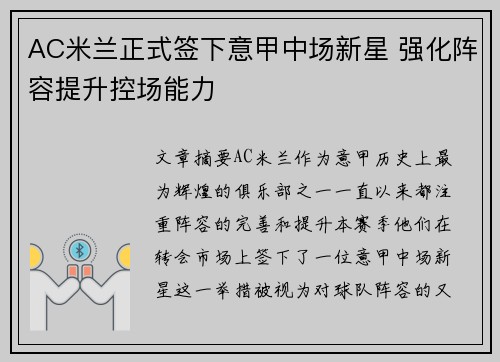 AC米兰正式签下意甲中场新星 强化阵容提升控场能力

文章摘要AC米兰作为意甲历史上最为辉煌的俱乐部之一一直以来都注重阵容的完善和提升本赛季他们在转会市场上签下了一位意甲中场新星这一举措被视为对球队阵容的又